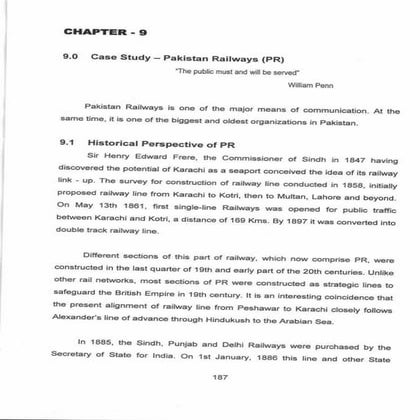 CHAPTER - 9

9.0 Case Study – Pakistan Railways (PR)

"The public must and will be served"

William Penn

Pakistan Railways is one of the major means of communication. At the same time, it is one of the biggest and oldest organizations in Pakistan.

9.1 Historical Perspective of PR

Sir Henry Edward Frere, the Commissioner of Sindh in 1847 having discovered the potential of Karachi as a seaport conceived the idea of its railway link - up. The survey for construction of railway line conducted in 1858, initially proposed railway line from Karachi to Kotri, then to Multan, Lahore and beyond. On May 13th 1861, first single-line Railways was opened for public traffic between Karachi and Kotri, a distance of 169 Kms. By 1897 it was converted into double track railway line.

Different sections of this part of railway, which now comprise PR, were constructed in the last quarter of 19th and early part of the 20th centuries. Unlike other rail networks, most sections of PR were constructed as strategic lines to safeguard the British Empire in 19th century. It is an interesting coincidence that the present alignment of railway line from Peshawar to Karachi closely follows Alexander's line of advance through Hindukush to the Arabian Sea.

In 1885, the Sindh, Punjab and Delhi Railways were purchased by the Secretary of State for India. On 1st January, 1886 this line and other State

187